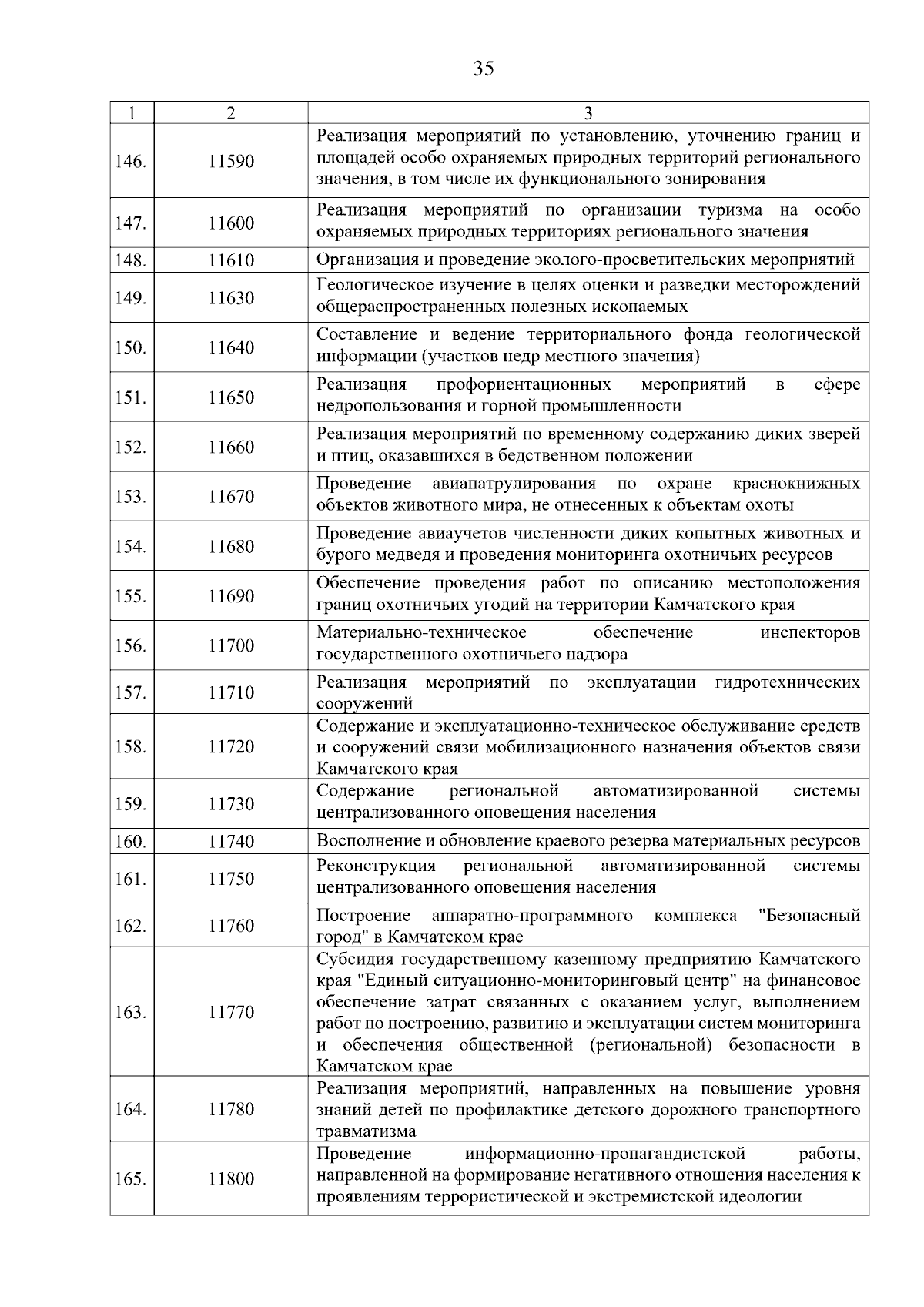 35

| 1 | 2 | 3 |
|---|---|---|
| 146. | 11590 | Реализация мероприятий по установлению, уточнению границ и площадей особо охраняемых природных территорий регионального значения, в том числе их функционального зонирования |
| 147. | 11600 | Реализация мероприятий по организации туризма на особо охраняемых природных территориях регионального значения |
| 148. | 11610 | Организация и проведение эколого-просветительских мероприятий |
| 149. | 11630 | Геологическое изучение в целях оценки и разведки месторождений общераспространенных полезных ископаемых |
| 150. | 11640 | Составление и ведение территориального фонда геологической информации (участков недр местного значения) |
| 151. | 11650 | Реализация профориентационных мероприятий в сфере недропользования и горной промышленности |
| 152. | 11660 | Реализация мероприятий по временному содержанию диких зверей и птиц, оказавшихся в бедственном положении |
| 153. | 11670 | Проведение авиапатрулирования по охране краснокнижных объектов животного мира, не отнесенных к объектам охоты |
| 154. | 11680 | Проведение авиаучетов численности диких копытных животных и бурого медведя и проведения мониторинга охотничьих ресурсов |
| 155. | 11690 | Обеспечение проведения работ по описанию местоположения границ охотничьих угодий на территории Камчатского края |
| 156. | 11700 | Материально-техническое обеспечение инспекторов государственного охотничьего надзора |
| 157. | 11710 | Реализация мероприятий по эксплуатации гидротехнических сооружений |
| 158. | 11720 | Содержание и эксплуатационно-техническое обслуживание средств и сооружений связи мобилизационного назначения объектов связи Камчатского края |
| 159. | 11730 | Содержание региональной автоматизированной системы централизованного оповещения населения |
| 160. | 11740 | Восполнение и обновление краевого резерва материальных ресурсов |
| 161. | 11750 | Реконструкция региональной автоматизированной системы централизованного оповещения населения |
| 162. | 11760 | Построение аппаратно-программного комплекса "Безопасный город" в Камчатском крае |
| 163. | 11770 | Субсидия государственному казенному предприятию Камчатского края "Единый ситуационно-мониторинговый центр" на финансовое обеспечение затрат связанных с оказанием услуг, выполнением работ по построению, развитию и эксплуатации систем мониторинга и обеспечения общественной (региональной) безопасности в Камчатском крае |
| 164. | 11780 | Реализация мероприятий, направленных на повышение уровня знаний детей по профилактике детского дорожного транспортного травматизма |
| 165. | 11800 | Проведение информационно-пропагандистской работы, направленной на формирование негативного отношения населения к проявлениям террористической и экстремистской идеологии |